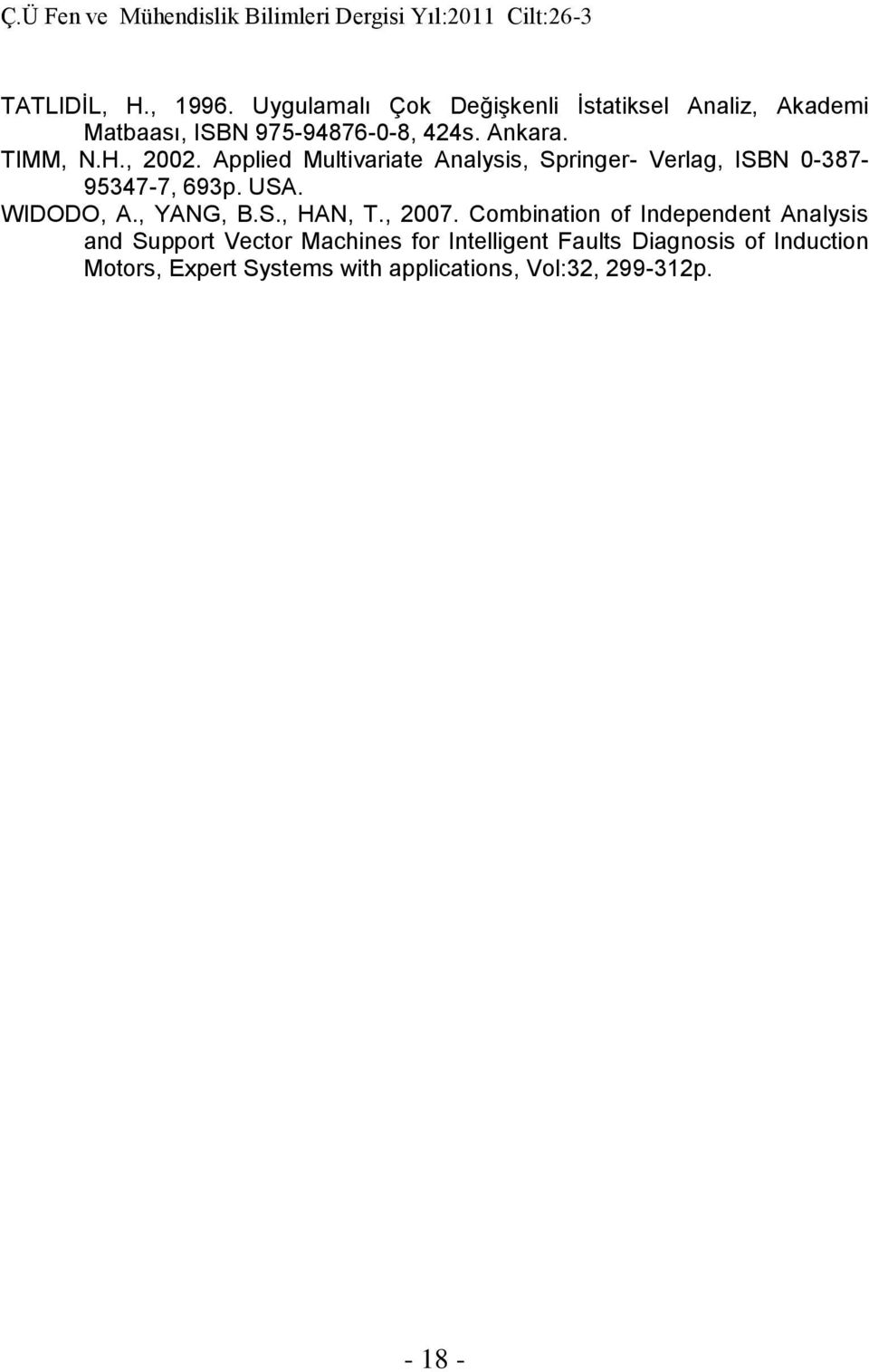 Ç.Ü Fen ve Mühendislik Bilimleri Dergisi Yıl:2011 Cilt:26-3

TATLIDİL, H., 1996. Uygulamalı Çok Değişkenli İstatiksel Analiz, Akademi Matbaası, ISBN 975-94876-0-8, 424s. Ankara.

TIMM, N.H., 2002. Applied Multivariate Analysis, Springer- Verlag, ISBN 0-387-95347-7, 693p. USA.

WIDODO, A., YANG, B.S., HAN, T., 2007. Combination of Independent Analysis and Support Vector Machines for Intelligent Faults Diagnosis of Induction Motors, Expert Systems with applications, Vol:32, 299-312p.

- 18 -